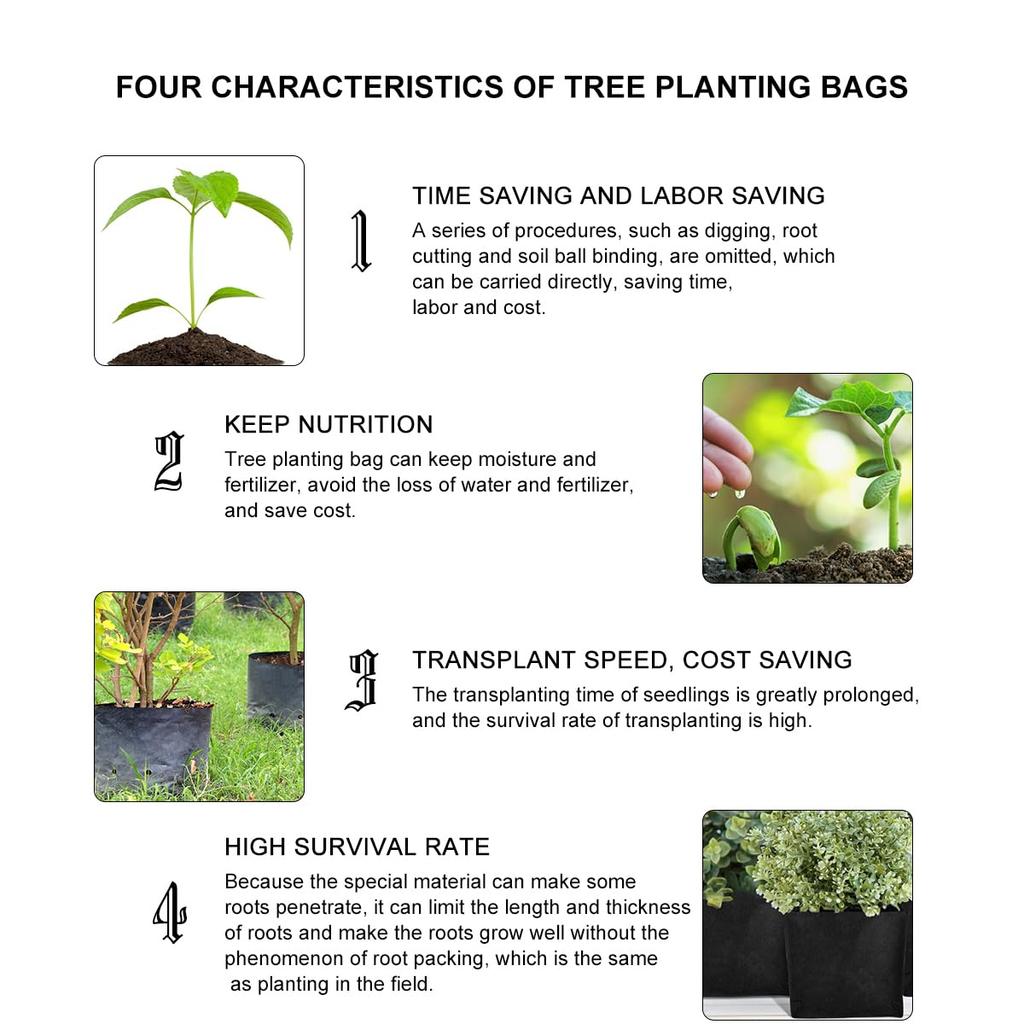 FOUR CHARACTERISTICS OF TREE PLANTING BAGS

1

TIME SAVING AND LABOR SAVING

A series of procedures, such as digging, root cutting and soil ball binding, are omitted, which can be carried directly, saving time, labor and cost.

2

KEEP NUTRITION

Tree planting bag can keep moisture and fertilizer, avoid the loss of water and fertilizer, and save cost.

3

TRANSPLANT SPEED, COST SAVING

The transplanting time of seedlings is greatly prolonged, and the survival rate of transplanting is high.

4

HIGH SURVIVAL RATE

Because the special material can make some roots penetrate, it can limit the length and thickness of roots and make the roots grow well without the phenomenon of root packing, which is the same as planting in the field.